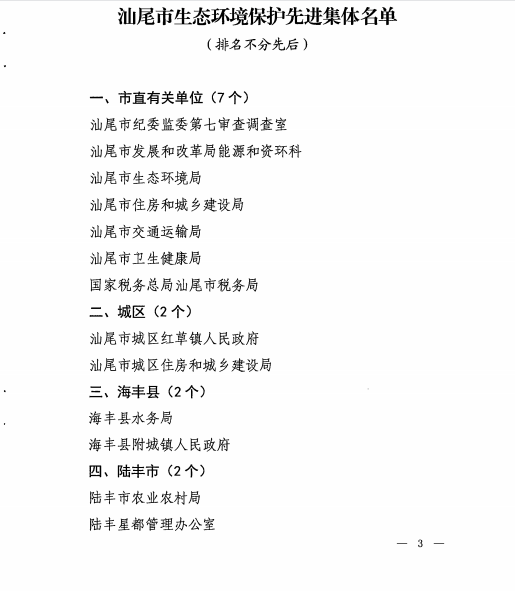 汕尾市生态环境保护先进集体名单

（排名不分先后）

一、市直有关单位（7个）

汕尾市纪委监委第七审查调查室

汕尾市发展和改革局能源和资环科

汕尾市生态环境局

汕尾市住房和城乡建设局

汕尾市交通运输局

汕尾市卫生健康局

国家税务总局汕尾市税务局

二、城区（2个）

汕尾市城区红草镇人民政府

汕尾市城区住房和城乡建设局

三、海丰县（2个）

海丰县水务局

海丰县附城镇人民政府

四、陆丰市（2个）

陆丰市农业农村局

陆丰星都管理办公室

— 3 —